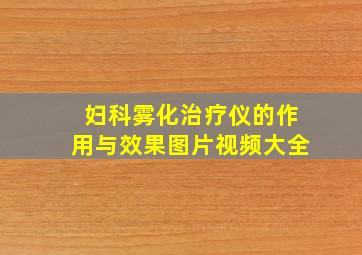 妇科雾化治疗仪的作用与效果图片视频大全